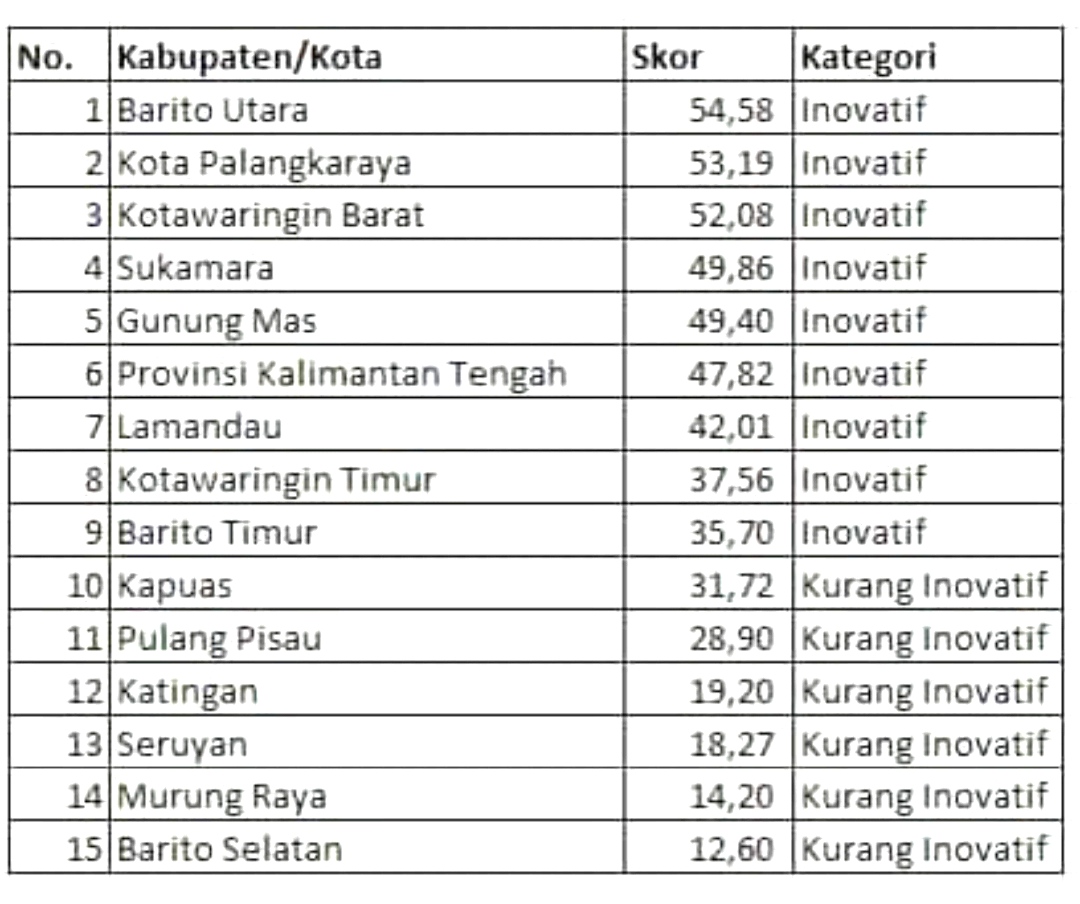 | No. | Kabupaten/Kota | Skor | Kategori |
|---|---|---|---|
| 1 | Barito Utara | 54,58 | Inovatif |
| 2 | Kota Palangkaraya | 53,19 | Inovatif |
| 3 | Kotawaringin Barat | 52,08 | Inovatif |
| 4 | Sukamara | 49,86 | Inovatif |
| 5 | Gunung Mas | 49,40 | Inovatif |
| 6 | Provinsi Kalimantan Tengah | 47,82 | Inovatif |
| 7 | Lamandau | 42,01 | Inovatif |
| 8 | Kotawaringin Timur | 37,56 | Inovatif |
| 9 | Barito Timur | 35,70 | Inovatif |
| 10 | Kapuas | 31,72 | Kurang Inovatif |
| 11 | Pulang Pisau | 28,90 | Kurang Inovatif |
| 12 | Katingan | 19,20 | Kurang Inovatif |
| 13 | Seruyan | 18,27 | Kurang Inovatif |
| 14 | Murung Raya | 14,20 | Kurang Inovatif |
| 15 | Barito Selatan | 12,60 | Kurang Inovatif |